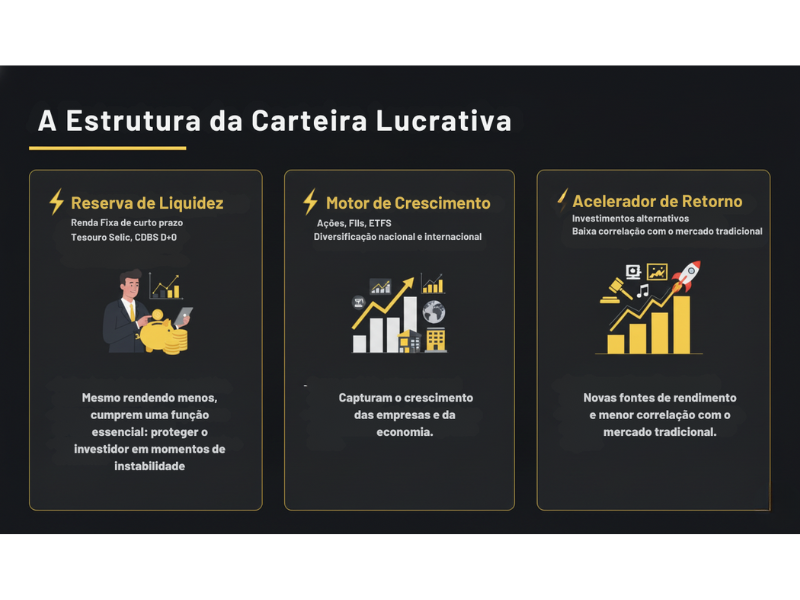 A Estrutura da Carteira Lucrativa

Reserva de Liquidez
Renda Fixa de curto prazo
Tesouro Selic, CDBS D+0

Mesmo rendendo menos, cumprem uma função essencial: proteger o investidor em momentos de instabilidade

Motor de Crescimento
Ações, FIIs, ETFS
Diversificação nacional e internacional

Capturam o crescimento das empresas e da economia.

Acelerador de Retorno
Investimentos alternativos
Baixa correlação com o mercado tradicional

Novas fontes de rendimento e menor correlação com o mercado tradicional.